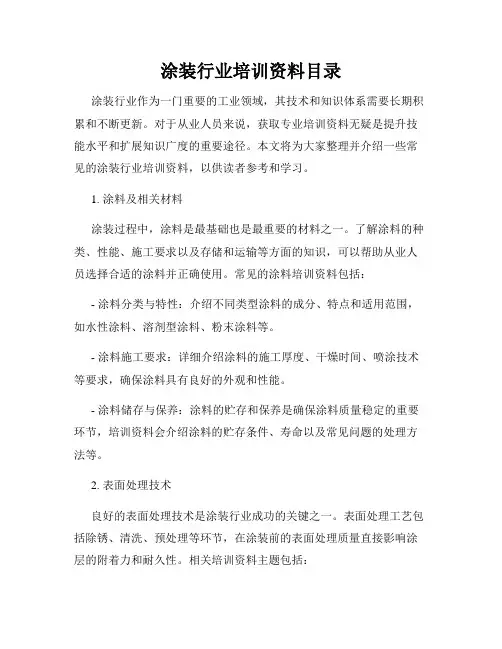 涂装行业培训资料目录

涂装行业作为一门重要的工业领域，其技术和知识体系需要长期积累和不断更新。对于从业人员来说，获取专业培训资料无疑是提升技能水平和扩展知识广度的重要途径。本文将为大家整理并介绍一些常见的涂装行业培训资料，以供读者参考和学习。

1. 涂料及相关材料

涂装过程中，涂料是最基础也是最重要的材料之一。了解涂料的种类、性能、施工要求以及存储和运输等方面的知识，可以帮助从业人员选择合适的涂料并正确使用。常见的涂料培训资料包括：

- 涂料分类与特性：介绍不同类型涂料的成分、特点和适用范围，如水性涂料、溶剂型涂料、粉末涂料等。

- 涂料施工要求：详细介绍涂料的施工厚度、干燥时间、喷涂技术等要求，确保涂料具有良好的外观和性能。

- 涂料储存与保养：涂料的贮存和保养是确保涂料质量稳定的重要环节，培训资料会介绍涂料的贮存条件、寿命以及常见问题的处理方法等。

2. 表面处理技术

良好的表面处理技术是涂装行业成功的关键之一。表面处理工艺包括除锈、清洗、预处理等环节，在涂装前的表面处理质量直接影响涂层的附着力和耐久性。相关培训资料主题包括：